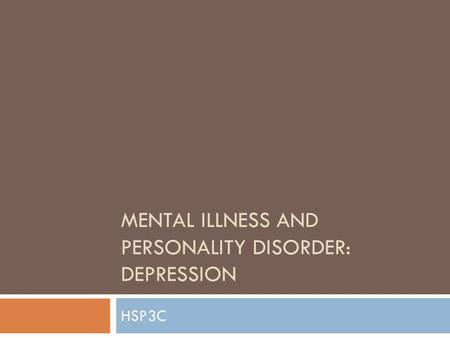 MENTAL ILLNESS AND PERSONALITY DISORDER: DEPRESSION

HSP3C